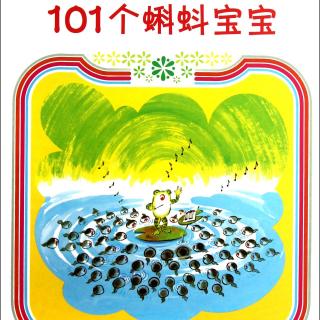 101个蝌蚪宝宝